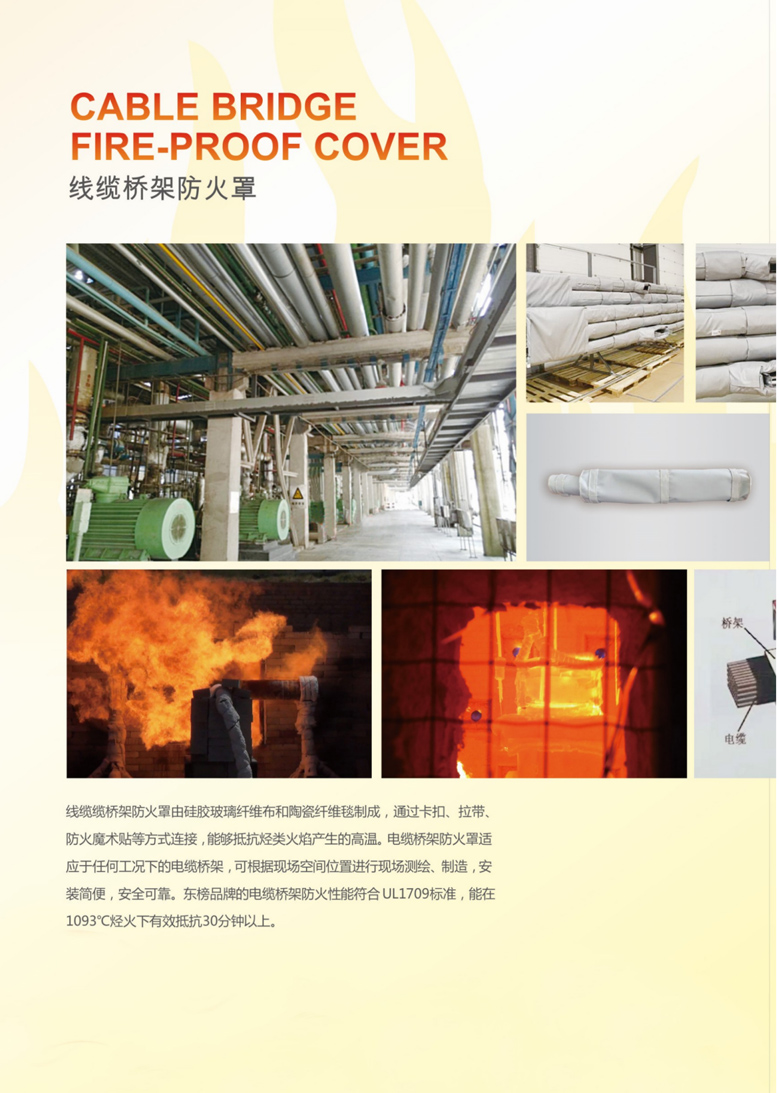 CABLE BRIDGE
FIRE-PROOF COVER
线缆桥架防火罩

桥架

电缆

线缆缆桥架防火罩由硅胶玻璃纤维布和陶瓷纤维毯制成，通过卡扣、拉带、防火魔术贴等方式连接，能够抵抗烃类火焰产生的高温。电缆桥架防火罩适应于任何工况下的电缆桥架，可根据现场空间位置进行现场测绘、制造，安装简便，安全可靠。东榜品牌的电缆桥架防火性能符合UL1709标准，能在1093℃烃火下有效抵抗30分钟以上。